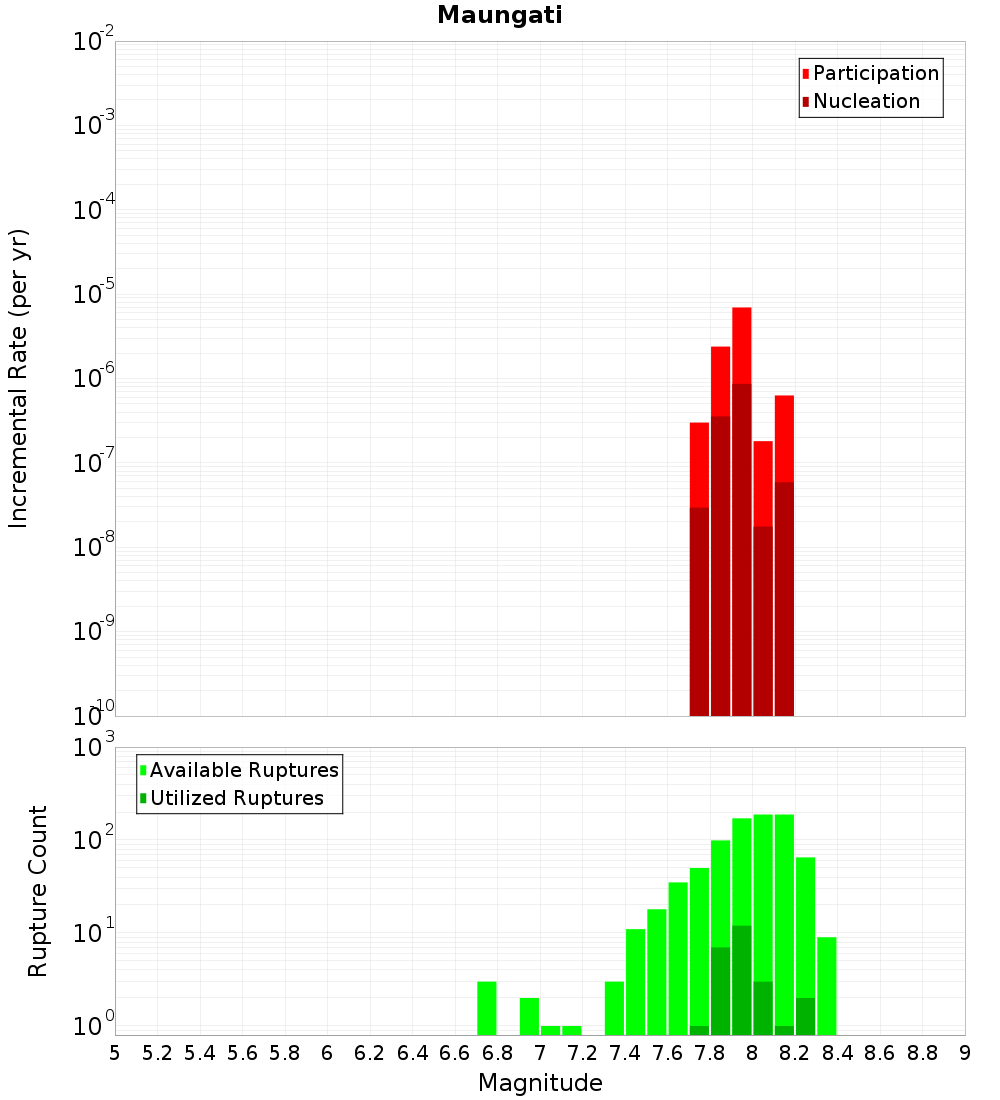 Maungati

Participation
Nucleation

Incremental Rate (per yr)

$10^{-2}$
$10^{-3}$
$10^{-4}$
$10^{-5}$
$10^{-6}$
$10^{-7}$
$10^{-8}$
$10^{-9}$
$10^{-10}$

Available Ruptures
Utilized Ruptures

Rupture Count

$10^{3}$
$10^{2}$
$10^{1}$
$10^{0}$

5 5.2 5.4 5.6 5.8 6 6.2 6.4 6.6 6.8 7 7.2 7.4 7.6 7.8 8 8.2 8.4 8.6 8.8 9

Magnitude